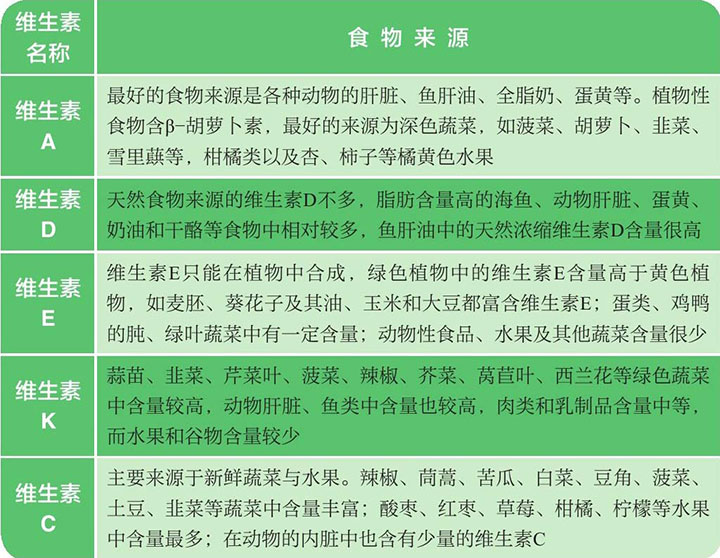 | 维生素名称 | 食物来源 |
|---|---|
| 维生素A | 最好的食物来源是各种动物的肝脏、鱼肝油、全脂奶、蛋黄等。植物性食物含β-胡萝卜素，最好的来源为深色蔬菜，如菠菜、胡萝卜、韭菜、雪里蕻等，柑橘类以及杏、柿子等橘黄色水果 |
| 维生素D | 天然食物来源的维生素D不多，脂肪含量高的海鱼、动物肝脏、蛋黄、奶油和干酪等食物中相对较多，鱼肝油中的天然浓缩维生素D含量很高 |
| 维生素E | 维生素E只能在植物中合成，绿色植物中的维生素E含量高于黄色植物，如麦胚、葵花子及其油、玉米和大豆都富含维生素E；蛋类、鸡鸭的肫、绿叶蔬菜中有一定含量；动物性食品、水果及其他蔬菜含量很少 |
| 维生素K | 蒜苗、韭菜、芹菜叶、菠菜、辣椒、芥菜、莴苣叶、西兰花等绿色蔬菜中含量较高，动物肝脏、鱼类中含量也较高，肉类和乳制品含量中等，而水果和谷物含量较少 |
| 维生素C | 主要来源于新鲜蔬菜与水果。辣椒、茼蒿、苦瓜、白菜、豆角、菠菜、土豆、韭菜等蔬菜中含量丰富；酸枣、红枣、草莓、柑橘、柠檬等水果中含量最多；在动物的内脏中也含有少量的维生素C |